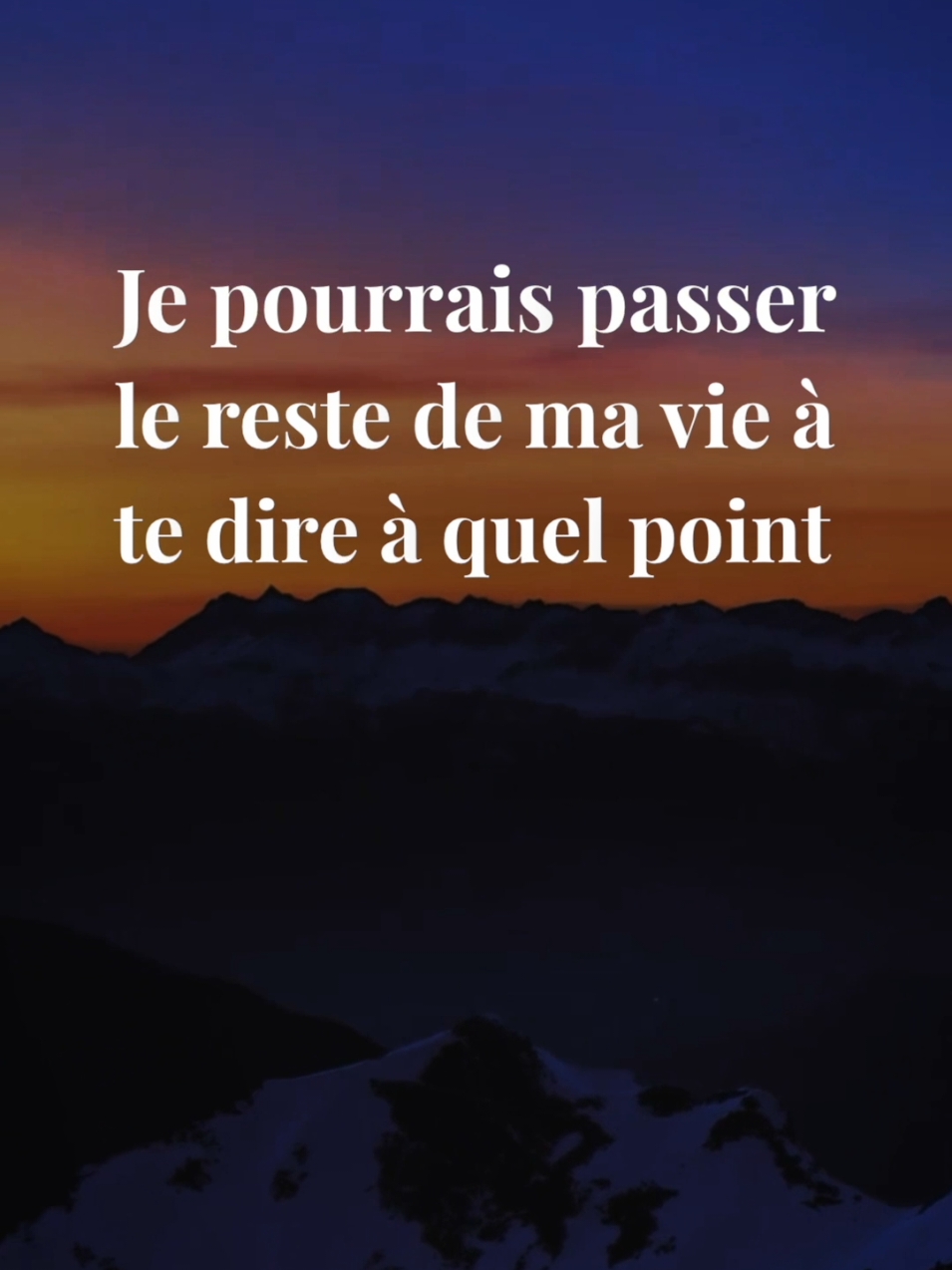 Je pourrais passer le reste de ma vie à te dire à quel point